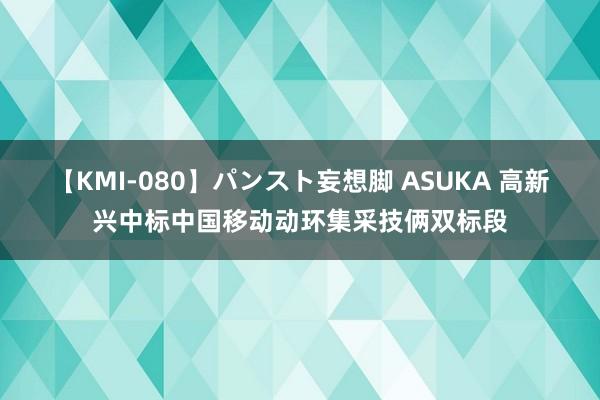 【KMI-080】パンスト妄想脚 ASUKA 高新兴中标中国移动动环集采技俩双标段